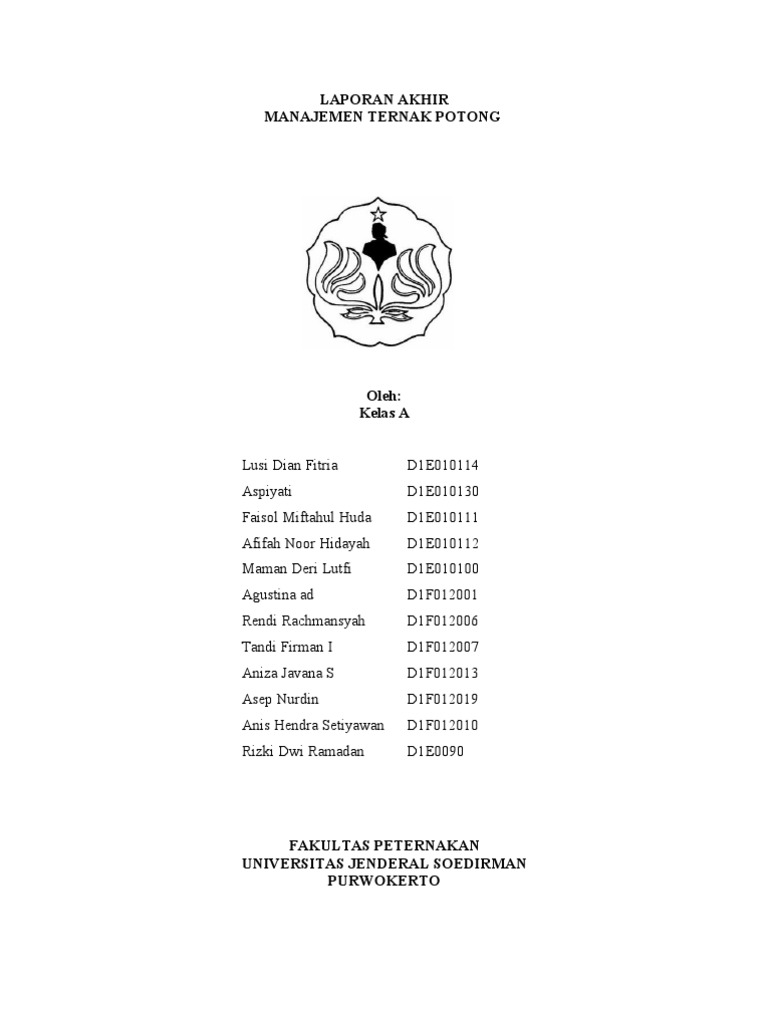 LAPORAN AKHIR
MANAJEMEN TERNAK POTONG

Oleh:
Kelas A

| | |
|---|---|
| Lusi Dian Fitria | D1E010114 |
| Aspiyati | D1E010130 |
| Faisol Miftahul Huda | D1E010111 |
| Afifah Noor Hidayah | D1E010112 |
| Maman Deri Lutfi | D1E010100 |
| Agustina ad | D1F012001 |
| Rendi Rachmansyah | D1F012006 |
| Tandi Firman I | D1F012007 |
| Aniza Javana S | D1F012013 |
| Asep Nurdin | D1F012019 |
| Anis Hendra Setiyawan | D1F012010 |
| Rizki Dwi Ramadan | D1E0090 |

FAKULTAS PETERNAKAN
UNIVERSITAS JENDERAL SOEDIRMAN
PURWOKERTO